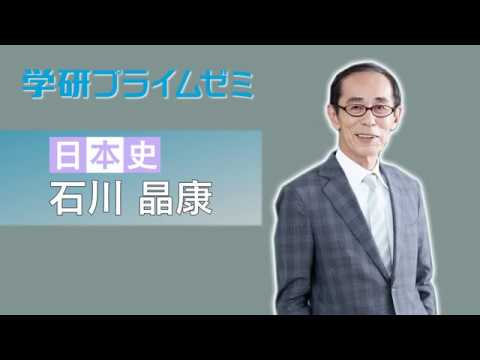 学研プライムゼミ

日本史
石川 晶康